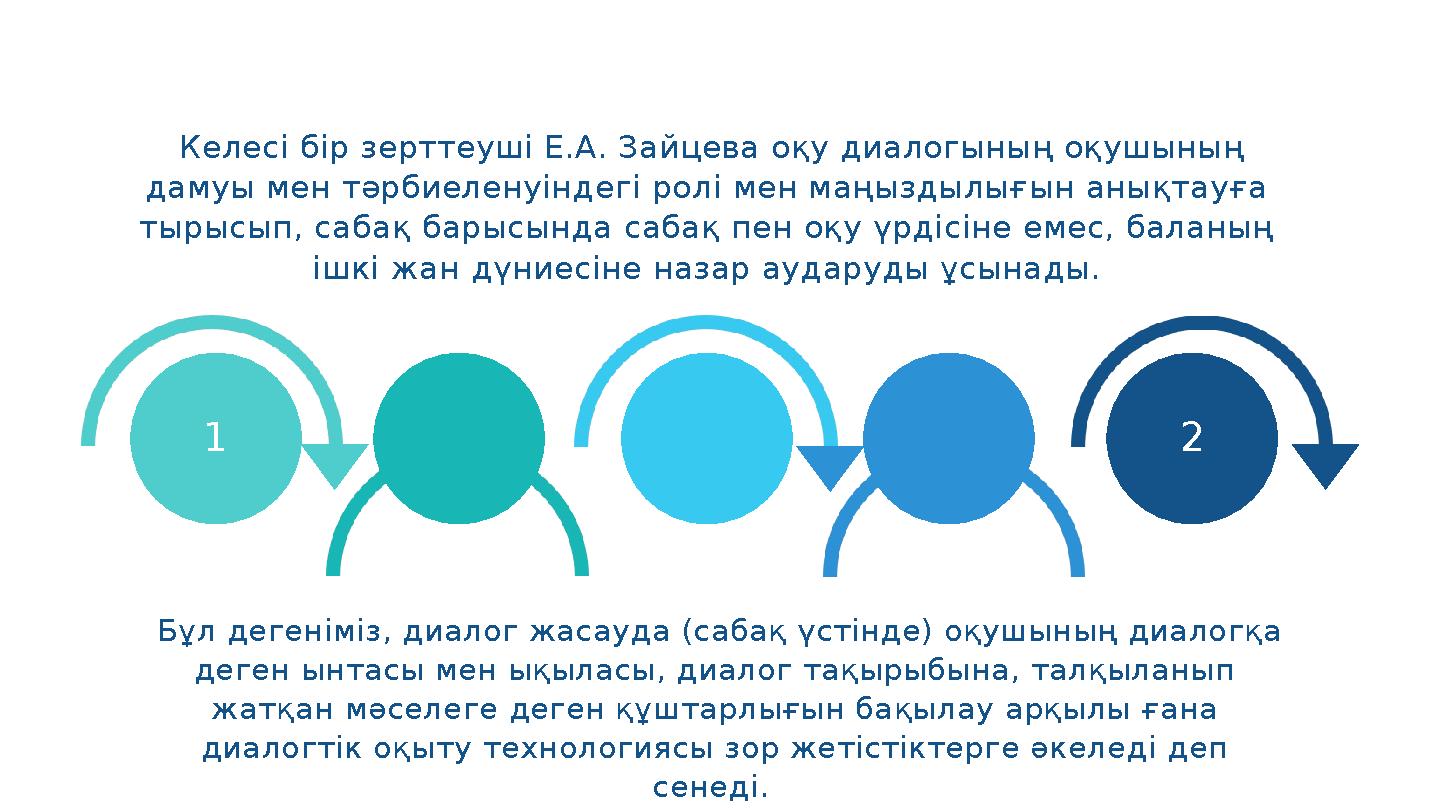 Келесі бір зерттеуші Е.А. Зайцева оқу диалогының оқушының дамуы мен тәрбиеленуіндегі ролі мен маңыздылығын анықтауға тырысып, сабақ барысында сабақ пен оқу үрдісіне емес, баланың ішкі жан дүниесіне назар аударуды ұсынады.

1

2

Бұл дегеніміз, диалог жасауда (сабақ үстінде) оқушының диалогқа деген ынтасы мен ықыласы, диалог тақырыбына, талқыланып жатқан мәселеге деген құштарлығын бақылау арқылы ғана диалогтік оқыту технологиясы зор жетістіктерге әкеледі деп сенеді.